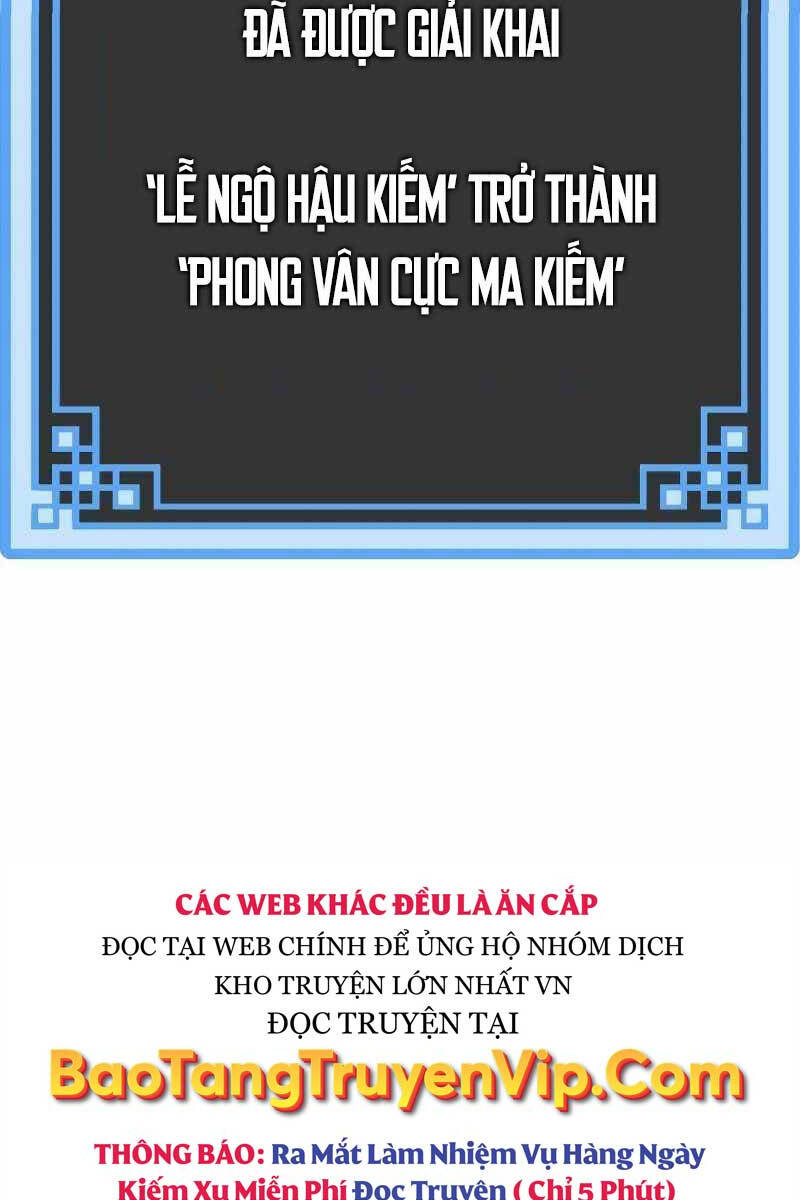 ĐÃ ĐƯỢC GIẢI KHAI

'LỄ NGỘ HẬU KIẾM' TRỞ THÀNH 'PHONG VÂN CỰC MA KIẾM'

CÁC WEB KHÁC ĐỀU LÀ ĂN CẮP
ĐỌC TẠI WEB CHÍNH ĐỂ ỦNG HỘ NHÓM DỊCH
KHO TRUYỆN LỚN NHẤT VN
ĐỌC TRUYỆN TẠI
BaoTangTruyenVip.Com
THÔNG BÁO: Ra Mắt Làm Nhiệm Vụ Hàng Ngày
Kiếm Xu Miễn Phí Đọc Truyện ( Chỉ 5 Phút)